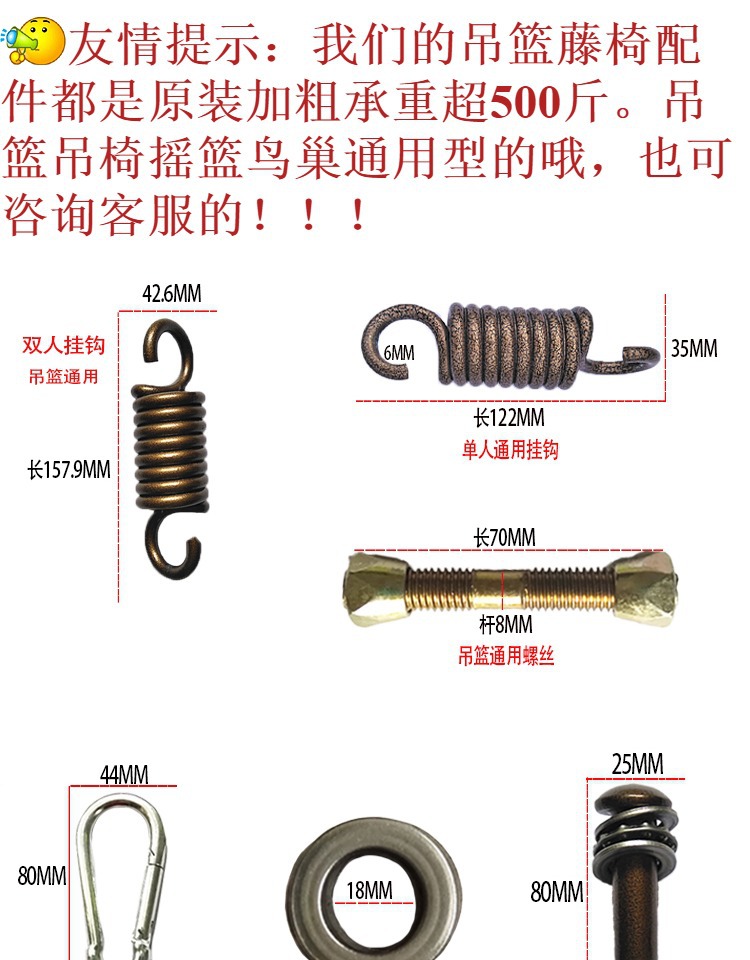 友情提示：我们的吊篮藤椅配件都是原装加粗承重超500斤。吊篮吊椅摇篮鸟巢通用型的哦，也可咨询客服的！！！

42.6MM

双人挂钩
吊篮通用

长157.9MM

6MM

35MM

长122MM
单人通用挂钩

长70MM

杆8MM
吊篮通用螺丝

44MM

80MM

18MM

25MM

80MM